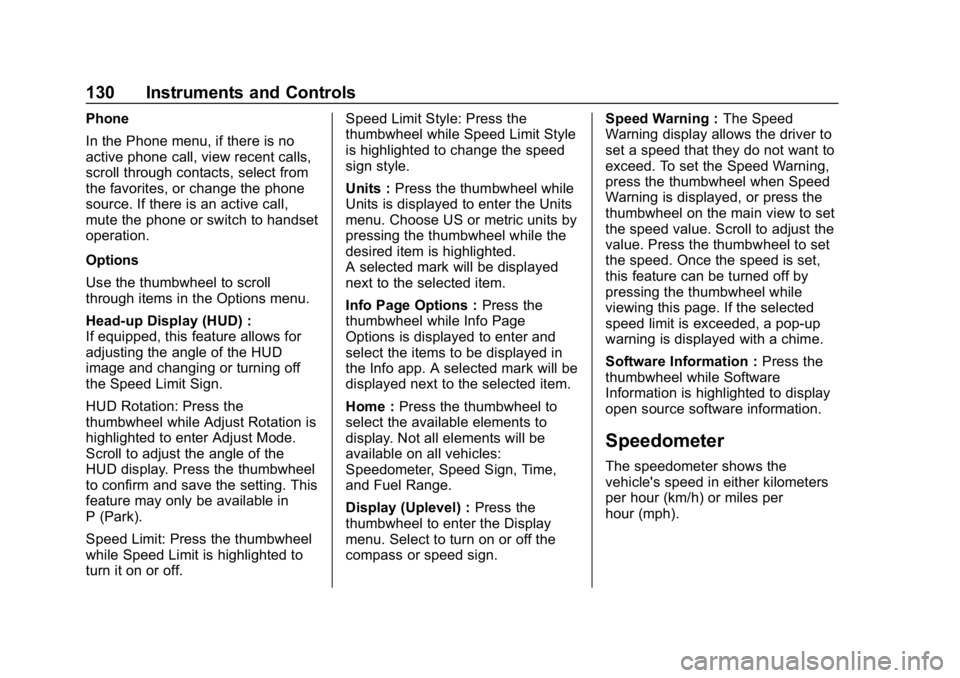 130 Instruments and Controls

Phone

In the Phone menu, if there is no active phone call, view recent calls, scroll through contacts, select from the favorites, or change the phone source. If there is an active call, mute the phone or switch to handset operation.

Options

Use the thumbwheel to scroll through items in the Options menu.

Head-up Display (HUD) :
If equipped, this feature allows for adjusting the angle of the HUD image and changing or turning off the Speed Limit Sign.

HUD Rotation: Press the thumbwheel while Adjust Rotation is highlighted to enter Adjust Mode. Scroll to adjust the angle of the HUD display. Press the thumbwheel to confirm and save the setting. This feature may only be available in P (Park).

Speed Limit: Press the thumbwheel while Speed Limit is highlighted to turn it on or off.

Speed Limit Style: Press the thumbwheel while Speed Limit Style is highlighted to change the speed sign style.

Units : Press the thumbwheel while Units is displayed to enter the Units menu. Choose US or metric units by pressing the thumbwheel while the desired item is highlighted.
A selected mark will be displayed next to the selected item.

Info Page Options : Press the thumbwheel while Info Page Options is displayed to enter and select the items to be displayed in the Info app. A selected mark will be displayed next to the selected item.

Home : Press the thumbwheel to select the available elements to display. Not all elements will be available on all vehicles: Speedometer, Speed Sign, Time, and Fuel Range.

Display (Uplevel) : Press the thumbwheel to enter the Display menu. Select to turn on or off the compass or speed sign.

Speed Warning : The Speed Warning display allows the driver to set a speed that they do not want to exceed. To set the Speed Warning, press the thumbwheel when Speed Warning is displayed, or press the thumbwheel on the main view to set the speed value. Scroll to adjust the value. Press the thumbwheel to set the speed. Once the speed is set, this feature can be turned off by pressing the thumbwheel while viewing this page. If the selected speed limit is exceeded, a pop-up warning is displayed with a chime.

Software Information : Press the thumbwheel while Software Information is highlighted to display open source software information.

Speedometer

The speedometer shows the vehicle's speed in either kilometers per hour (km/h) or miles per hour (mph).

carmanualsonline.info